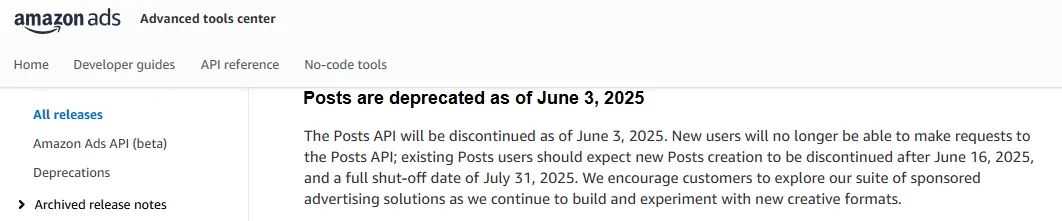 amazon ads Advanced tools center

Home Developer guides API reference No-code tools

All releases
Amazon Ads API (beta)
Deprecations
Archived release notes

Posts are deprecated as of June 3, 2025

The Posts API will be discontinued as of June 3, 2025. New users will no longer be able to make requests to the Posts API; existing Posts users should expect new Posts creation to be discontinued after June 16, 2025, and a full shut-off date of July 31, 2025. We encourage customers to explore our suite of sponsored advertising solutions as we continue to build and experiment with new creative formats.